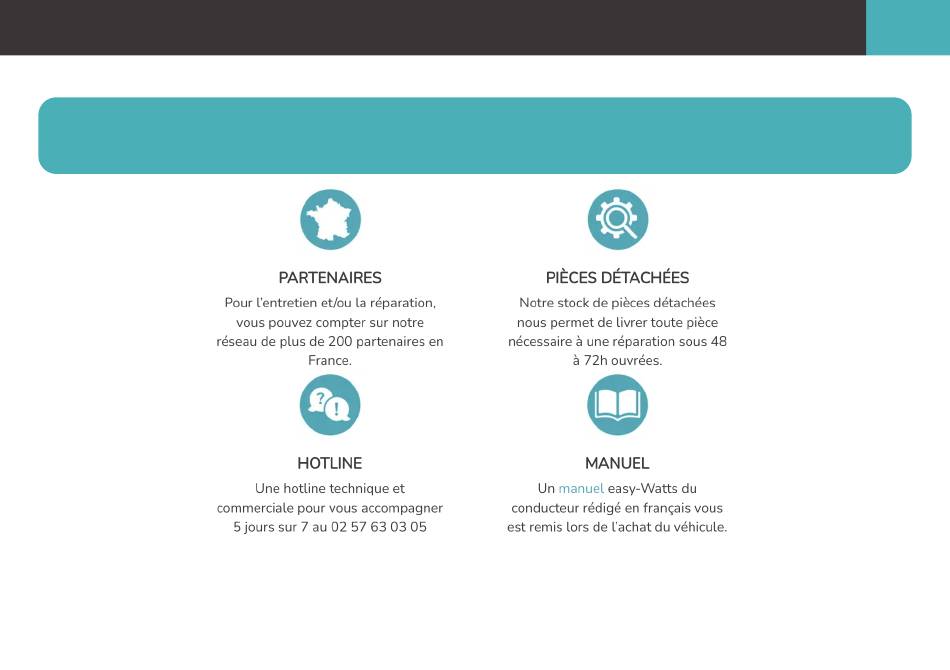 PARTENAIRES

Pour l'entretien et/ou la réparation, vous pouvez compter sur notre réseau de plus de 200 partenaires en France.

PIÈCES DÉTACHÉES

Notre stock de pièces détachées nous permet de livrer toute pièce nécessaire à une réparation sous 48 à 72h ouvrées.

HOTLINE

Une hotline technique et commerciale pour vous accompagner 5 jours sur 7 au 02 57 63 03 05

MANUEL

Un manuel easy-Watts du conducteur rédigé en français vous est remis lors de l'achat du véhicule.